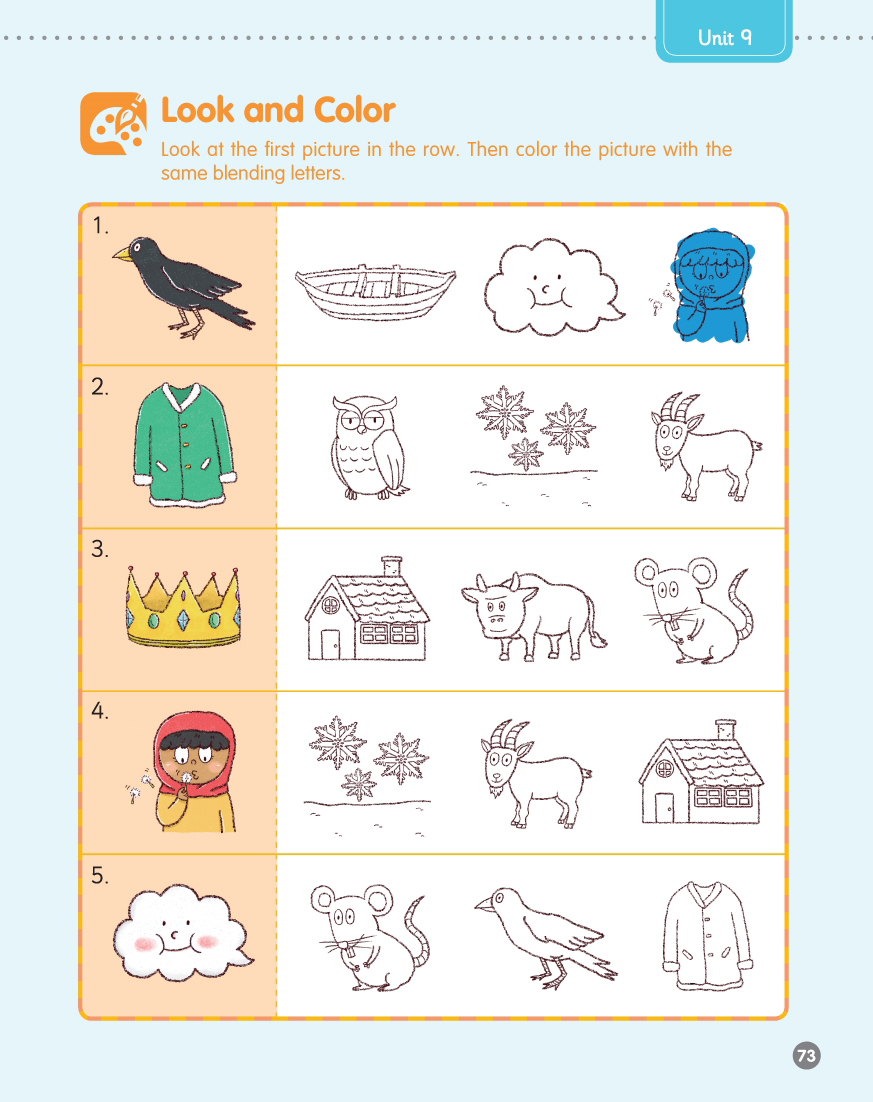 Unit 9

Look and Color

Look at the first picture in the row. Then color the picture with the same blending letters.

1.

2.

3.

4.

5.

73